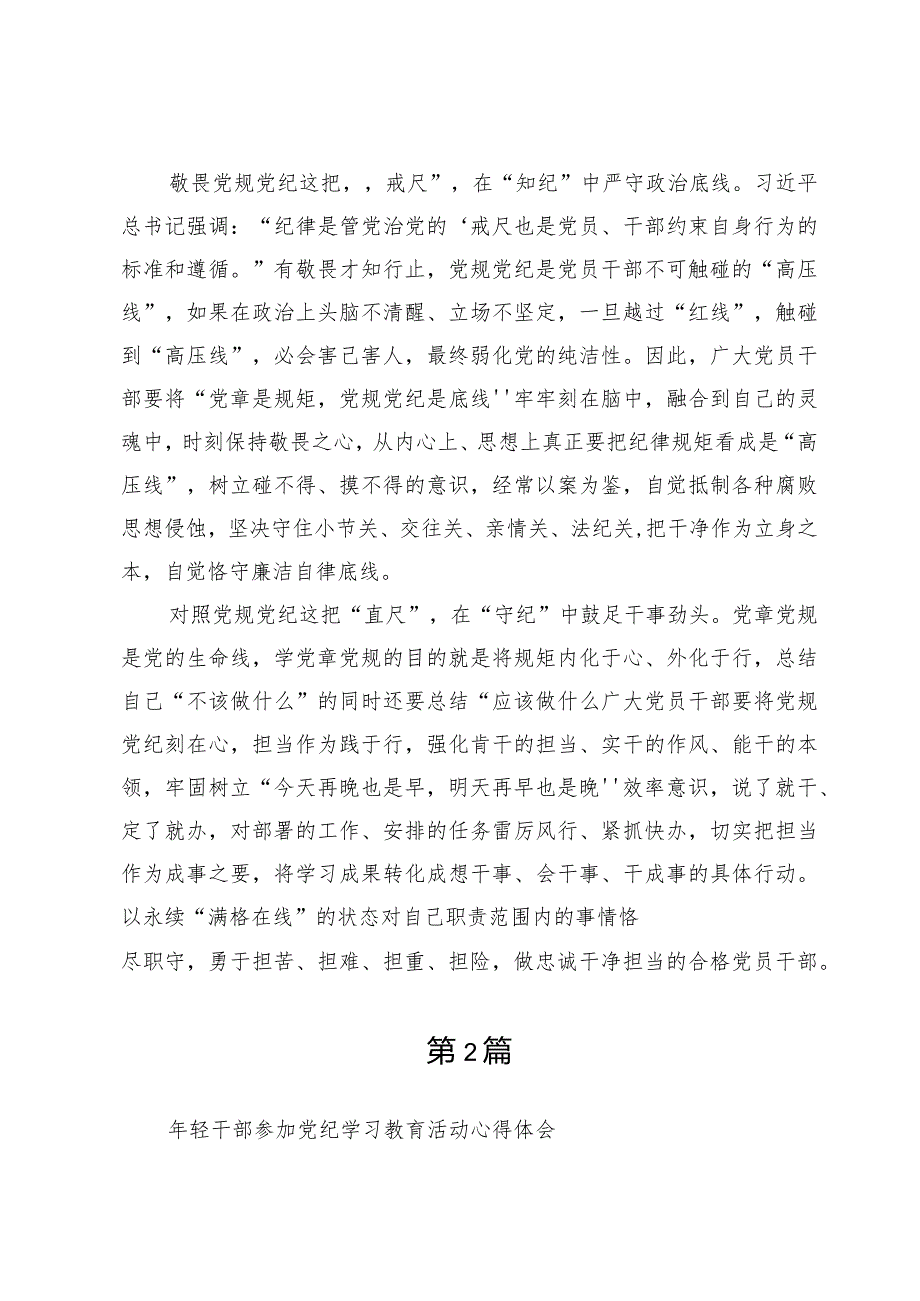 敬畏党规党纪这把，，戒尺”，在“知纪”中严守政治底线。习近平总书记强调：“纪律是管党治党的‘戒尺也是党员、干部约束自身行为的标准和遵循。”有敬畏才知行止，党规党纪是党员干部不可触碰的“高压线”，如果在政治上头脑不清醒、立场不坚定，一旦越过“红线”，触碰到“高压线”，必会害己害人，最终弱化党的纯洁性。因此，广大党员干部要将“党章是规矩，党规党纪是底线''牢牢刻在脑中，融合到自己的灵魂中，时刻保持敬畏之心，从内心上、思想上真正要把纪律规矩看成是“高压线”，树立碰不得、摸不得的意识，经常以案为鉴，自觉抵制各种腐败思想侵蚀，坚决守住小节关、交往关、亲情关、法纪关,把干净作为立身之本，自觉恪守廉洁自律底线。

对照党规党纪这把“直尺”，在“守纪”中鼓足干事劲头。党章党规是党的生命线，学党章党规的目的就是将规矩内化于心、外化于行，总结自己“不该做什么”的同时还要总结“应该做什么广大党员干部要将党规党纪刻在心，担当作为践于行，强化肯干的担当、实干的作风、能干的本领，牢固树立“今天再晚也是早，明天再早也是晚''效率意识，说了就干、定了就办，对部署的工作、安排的任务雷厉风行、紧抓快办，切实把担当作为成事之要，将学习成果转化成想干事、会干事、干成事的具体行动。以永续“满格在线”的状态对自己职责范围内的事情恪尽职守，勇于担苦、担难、担重、担险，做忠诚干净担当的合格党员干部。

第2篇

年轻干部参加党纪学习教育活动心得体会